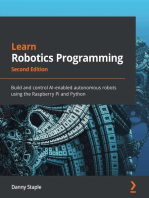 Learn
Robotics Programming
Second Edition

Build and control AI-enabled autonomous robots using the Raspberry Pi and Python

Danny Staple